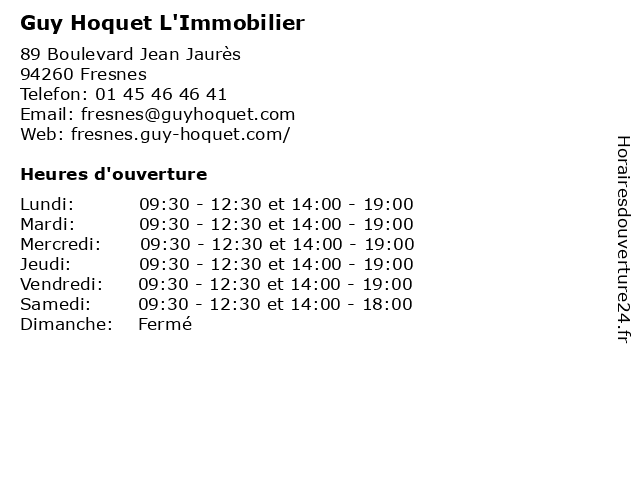 Guy Hoquet L'Immobilier

89 Boulevard Jean Jaurès
94260 Fresnes
Telefon: 01 45 46 46 41
Email: fresnes@guyhoquet.com
Web: fresnes.guy-hoquet.com/

Heures d'ouverture

| | |
|---|---|
| Lundi: | 09:30 - 12:30 et 14:00 - 19:00 |
| Mardi: | 09:30 - 12:30 et 14:00 - 19:00 |
| Mercredi: | 09:30 - 12:30 et 14:00 - 19:00 |
| Jeudi: | 09:30 - 12:30 et 14:00 - 19:00 |
| Vendredi: | 09:30 - 12:30 et 14:00 - 19:00 |
| Samedi: | 09:30 - 12:30 et 14:00 - 18:00 |
| Dimanche: | Fermé |

Horairesdouverture24.fr